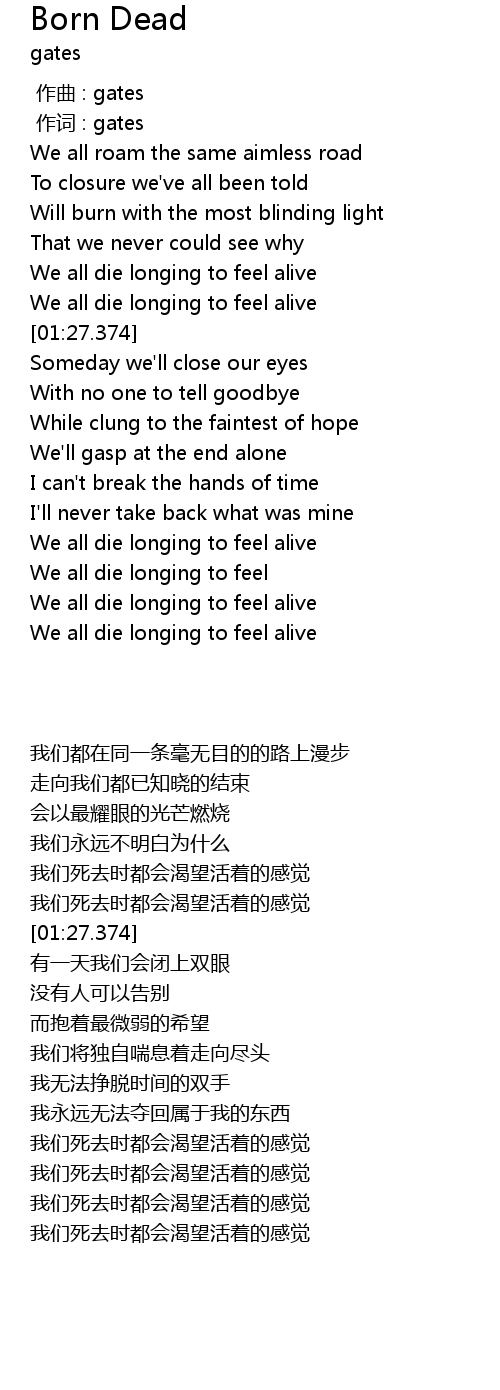 Born Dead
gates

作曲 : gates
作词 : gates
We all roam the same aimless road
To closure we've all been told
Will burn with the most blinding light
That we never could see why
We all die longing to feel alive
We all die longing to feel alive
[01:27.374]
Someday we'll close our eyes
With no one to tell goodbye
While clung to the faintest of hope
We'll gasp at the end alone
I can't break the hands of time
I'll never take back what was mine
We all die longing to feel alive
We all die longing to feel
We all die longing to feel alive
We all die longing to feel alive

我们都在同一条毫无目的的路上漫步
走向我们都已知晓的结束
会以最耀眼的光芒燃烧
我们永远不明白为什么
我们死去时都会渴望活着的感觉
我们死去时都会渴望活着的感觉
[01:27.374]
有一天我们会闭上双眼
没有人可以告别
而抱着最微弱的希望
我们将独自喘息着走向尽头
我无法挣脱时间的双手
我永远无法夺回属于我的东西
我们死去时都会渴望活着的感觉
我们死去时都会渴望活着的感觉
我们死去时都会渴望活着的感觉
我们死去时都会渴望活着的感觉